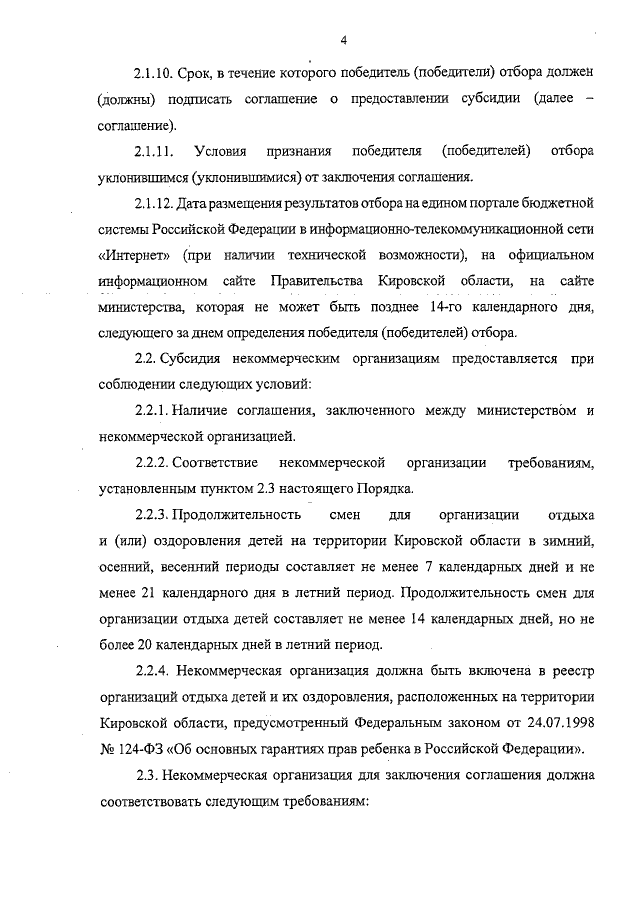 4

2.1.10. Срок, в течение которого победитель (победители) отбора должен (должны) подписать соглашение о предоставлении субсидии (далее – соглашение).

2.1.11. Условия признания победителя (победителей) отбора уклонившимся (уклонившимися) от заключения соглашения.

2.1.12. Дата размещения результатов отбора на едином портале бюджетной системы Российской Федерации в информационно-телекоммуникационной сети «Интернет» (при наличии технической возможности), на официальном информационном сайте Правительства Кировской области, на сайте министерства, которая не может быть позднее 14-го календарного дня, следующего за днем определения победителя (победителей) отбора.

2.2. Субсидия некоммерческим организациям предоставляется при соблюдении следующих условий:

2.2.1. Наличие соглашения, заключенного между министерством и некоммерческой организацией.

2.2.2. Соответствие некоммерческой организации требованиям, установленным пунктом 2.3 настоящего Порядка.

2.2.3. Продолжительность смен для организации отдыха и (или) оздоровления детей на территории Кировской области в зимний, осенний, весенний периоды составляет не менее 7 календарных дней и не менее 21 календарного дня в летний период. Продолжительность смен для организации отдыха детей составляет не менее 14 календарных дней, но не более 20 календарных дней в летний период.

2.2.4. Некоммерческая организация должна быть включена в реестр организаций отдыха детей и их оздоровления, расположенных на территории Кировской области, предусмотренный Федеральным законом от 24.07.1998 № 124-ФЗ «Об основных гарантиях прав ребенка в Российской Федерации».

2.3. Некоммерческая организация для заключения соглашения должна соответствовать следующим требованиям: